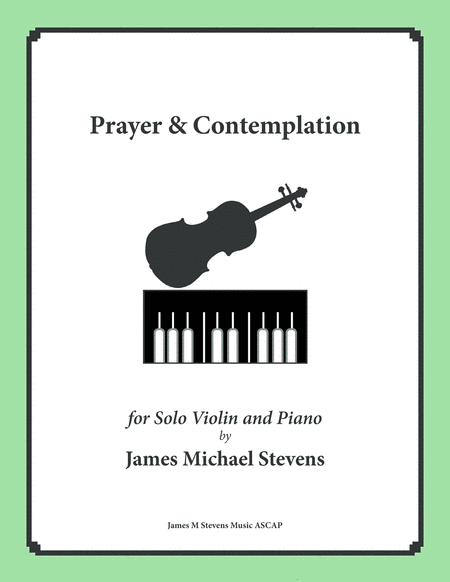 Prayer & Contemplation

for Solo Violin and Piano
by
James Michael Stevens

James M Stevens Music ASCAP